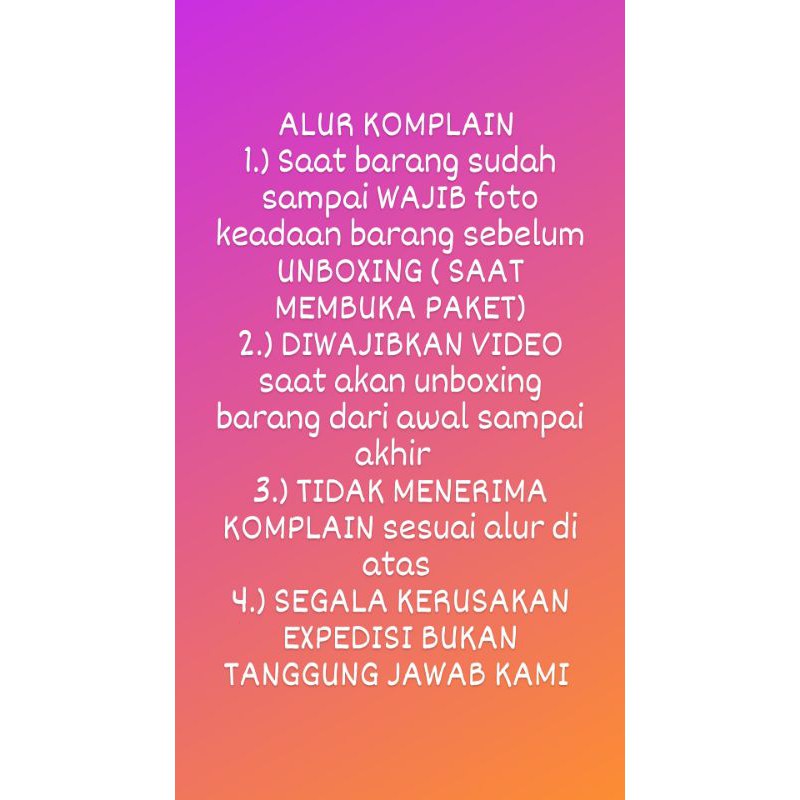 ALUR KOMPLAIN
1.) Saat barang sudah sampai WAJIB foto keadaan barang sebelum UNBOXING ( SAAT MEMBUKA PAKET)
2.) DIWAJIBKAN VIDEO saat akan unboxing barang dari awal sampai akhir
3.) TIDAK MENERIMA KOMPLAIN sesuai alur di atas
4.) SEGALA KERUSAKAN EXPEDISI BUKAN TANGGUNG JAWAB KAMI